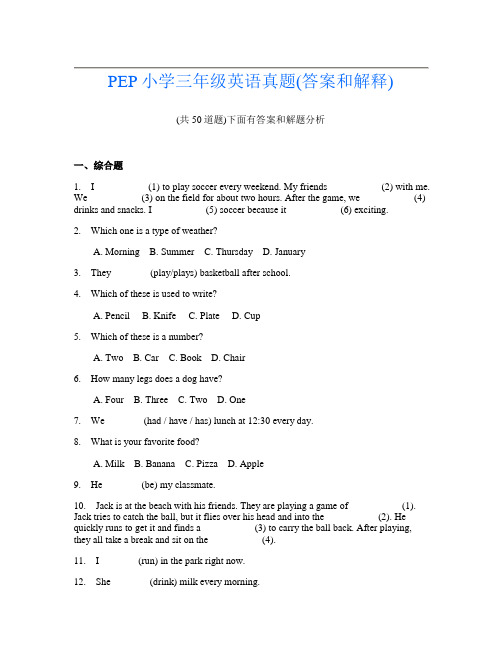 PEP 小学三年级英语真题(答案和解释)

(共 50 道题)下面有答案和解题分析

一、综合题

1. I (1) to play soccer every weekend. My friends (2) with me. We (3) on the field for about two hours. After the game, we (4) drinks and snacks. I (5) soccer because it (6) exciting.

2. Which one is a type of weather?

A. Morning B. Summer C. Thursday D. January

3. They (play/plays) basketball after school.

4. Which of these is used to write?

A. Pencil B. Knife C. Plate D. Cup

5. Which of these is a number?

A. Two B. Car C. Book D. Chair

6. How many legs does a dog have?

A. Four B. Three C. Two D. One

7. We (had / have / has) lunch at 12:30 every day.

8. What is your favorite food?

A. Milk B. Banana C. Pizza D. Apple

9. He (be) my classmate.

10. Jack is at the beach with his friends. They are playing a game of (1). Jack tries to catch the ball, but it flies over his head and into the (2). He quickly runs to get it and finds a (3) to carry the ball back. After playing, they all take a break and sit on the (4).

11. I (run) in the park right now.

12. She (drink) milk every morning.